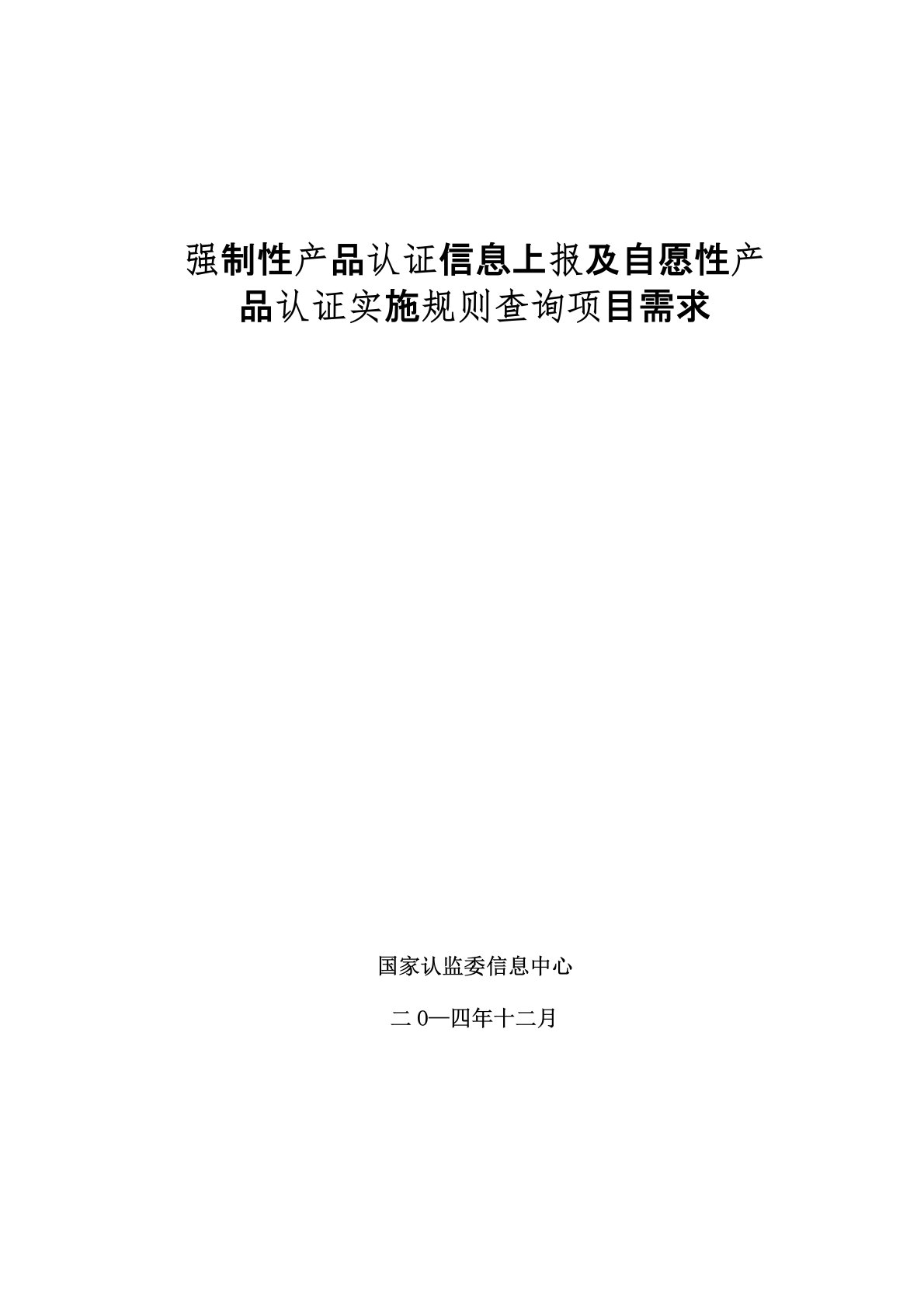 强制性产品认证信息上报及自愿性产品认证实施规则查询项目需求

国家认监委信息中心

二0一四年十二月